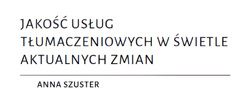 JAKOŚĆ USŁUG TŁUMACZENIOWYCH W ŚWIETLE AKTUALNYCH ZMIAN

ANNA SZUSTER